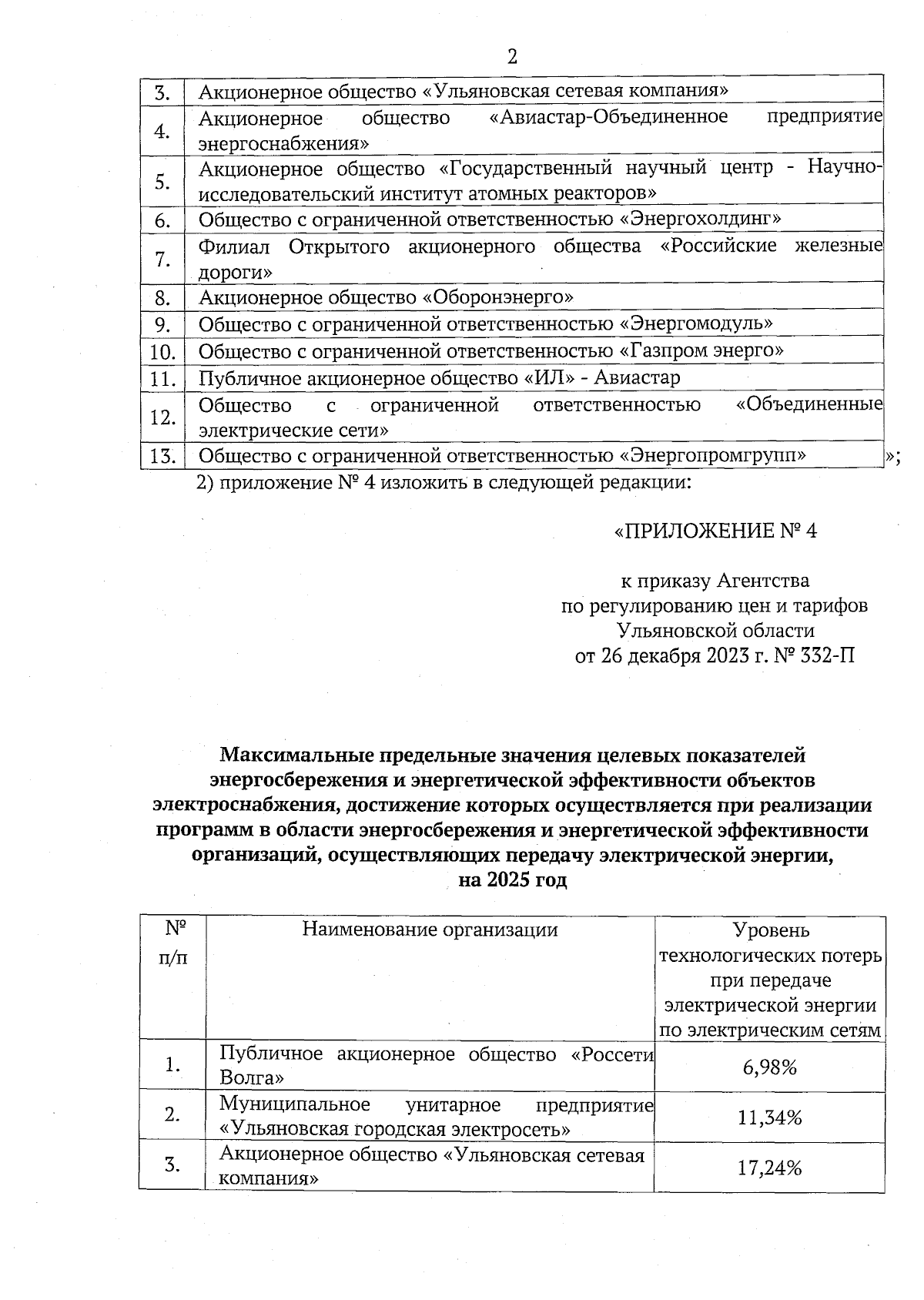 2

| 3. | Акционерное общество «Ульяновская сетевая компания» |
|---|---|
| 4. | Акционерное общество «Авиастар-Объединенное предприятие энергоснабжения» |
| 5. | Акционерное общество «Государственный научный центр - Научно-исследовательский институт атомных реакторов» |
| 6. | Общество с ограниченной ответственностью «Энергохолдинг» |
| 7. | Филиал Открытого акционерного общества «Российские железные дороги» |
| 8. | Акционерное общество «Оборонэнерго» |
| 9. | Общество с ограниченной ответственностью «Энергомодуль» |
| 10. | Общество с ограниченной ответственностью «Газпром энерго» |
| 11. | Публичное акционерное общество «ИЛ» - Авиастар |
| 12. | Общество с ограниченной ответственностью «Объединенные электрические сети» |
| 13. | Общество с ограниченной ответственностью «Энергопромгрупп» |

»;

2) приложение № 4 изложить в следующей редакции:

«ПРИЛОЖЕНИЕ № 4

к приказу Агентства
по регулированию цен и тарифов
Ульяновской области
от 26 декабря 2023 г. № 332-П

Максимальные предельные значения целевых показателей энергосбережения и энергетической эффективности объектов электроснабжения, достижение которых осуществляется при реализации программ в области энергосбережения и энергетической эффективности организаций, осуществляющих передачу электрической энергии, на 2025 год

| № п/п | Наименование организации | Уровень технологических потерь при передаче электрической энергии по электрическим сетям |
|---|---|---|
| 1. | Публичное акционерное общество «Россети Волга» | 6,98% |
| 2. | Муниципальное унитарное предприятие «Ульяновская городская электросеть» | 11,34% |
| 3. | Акционерное общество «Ульяновская сетевая компания» | 17,24% |